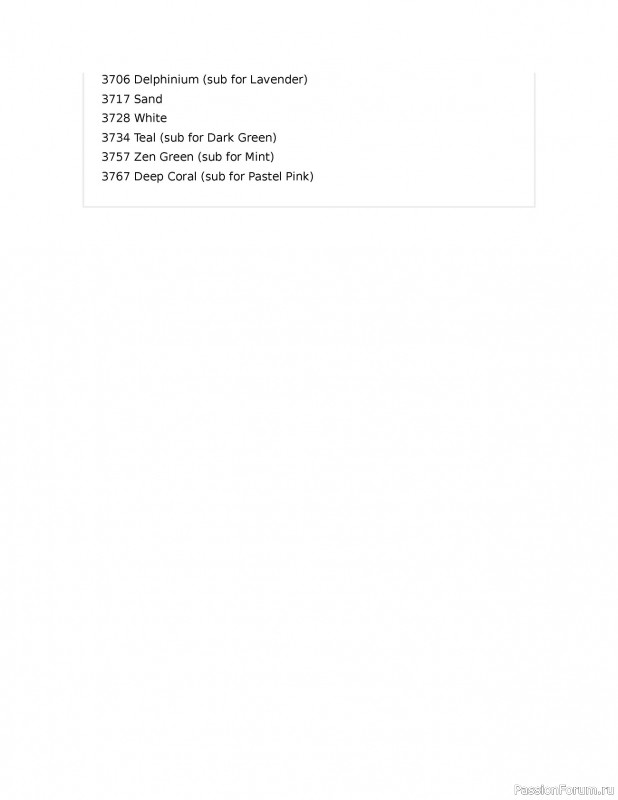 3706 Delphinium (sub for Lavender)
3717 Sand
3728 White
3734 Teal (sub for Dark Green)
3757 Zen Green (sub for Mint)
3767 Deep Coral (sub for Pastel Pink)

PassionForum.ru